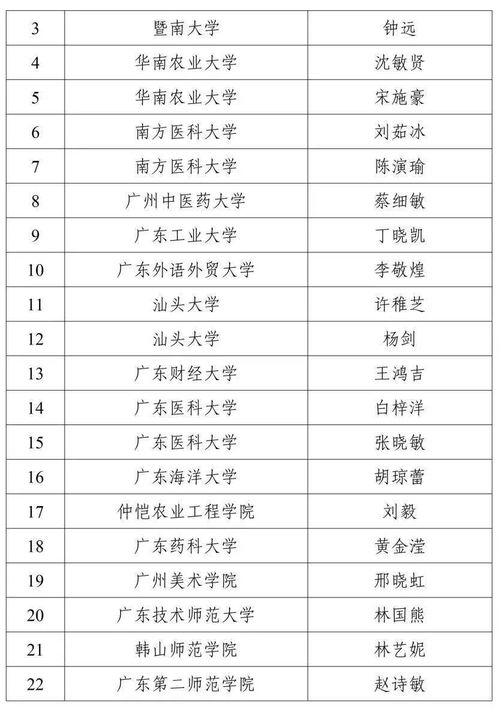 | 3 | 暨南大学 | 钟远 |
|---|---|---|
| 4 | 华南农业大学 | 沈敏贤 |
| 5 | 华南农业大学 | 宋施豪 |
| 6 | 南方医科大学 | 刘茹冰 |
| 7 | 南方医科大学 | 陈演瑜 |
| 8 | 广州中医药大学 | 蔡细敏 |
| 9 | 广东工业大学 | 丁晓凯 |
| 10 | 广东外语外贸大学 | 李敬煌 |
| 11 | 汕头大学 | 许稚芝 |
| 12 | 汕头大学 | 杨剑 |
| 13 | 广东财经大学 | 王鸿吉 |
| 14 | 广东医科大学 | 白梓洋 |
| 15 | 广东医科大学 | 张晓敏 |
| 16 | 广东海洋大学 | 胡琼蕾 |
| 17 | 仲恺农业工程学院 | 刘毅 |
| 18 | 广东药科大学 | 黄金滢 |
| 19 | 广州美术学院 | 邢晓虹 |
| 20 | 广东技术师范大学 | 林国熊 |
| 21 | 韩山师范学院 | 林艺妮 |
| 22 | 广东第二师范学院 | 赵诗敏 |